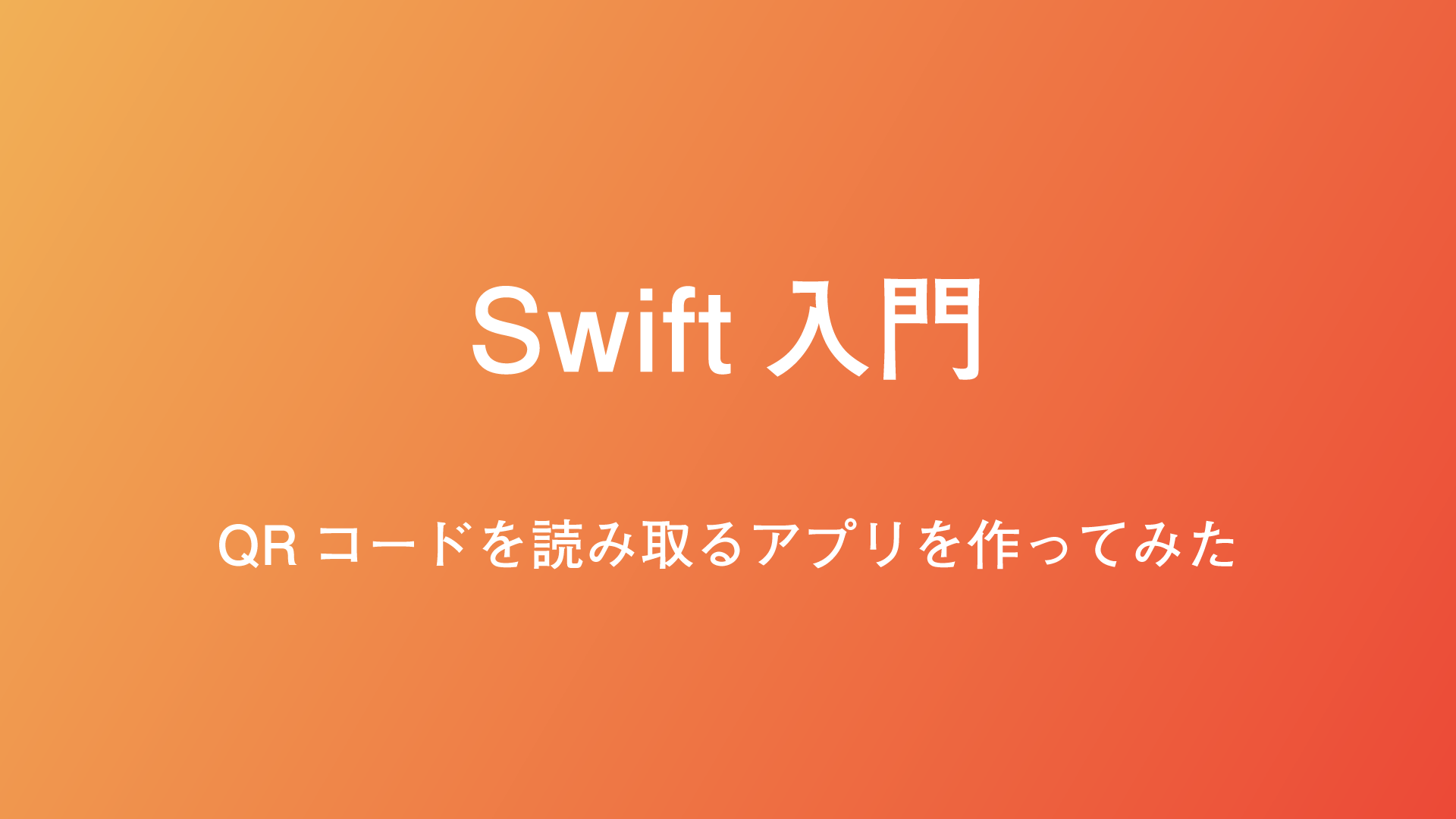 Swift 入門

QR コードを読み取るアプリを作ってみた